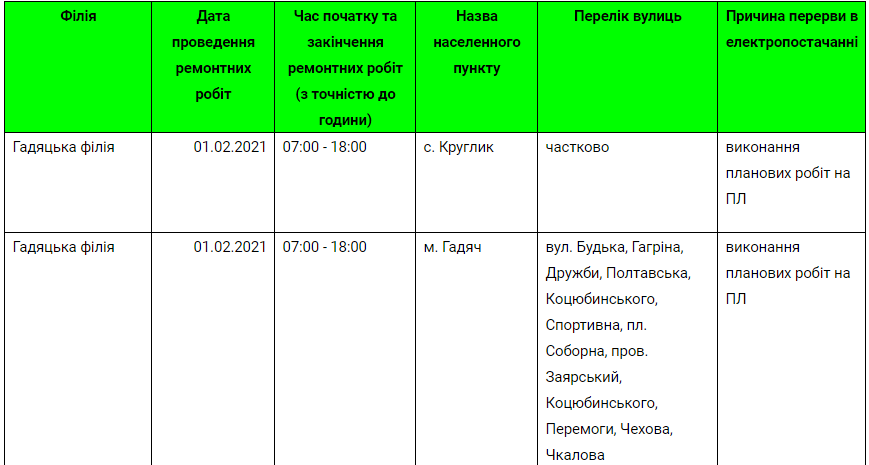 | Філія | Дата проведення ремонтних робіт | Час початку та закінчення ремонтних робіт (з точністю до години) | Назва населенного пункту | Перелік вулиць | Причина перерви в електропостачанні |
|---|---|---|---|---|---|
| Гадяцька філія | 01.02.2021 | 07:00 - 18:00 | с. Круглик | частково | виконання планових робіт на ПЛ |
| Гадяцька філія | 01.02.2021 | 07:00 - 18:00 | м. Гадяч | вул. Будька, Гагріна, Дружби, Полтавська, Коцюбинського, Спортивна, пл. Соборна, пров. Заярський, Коцюбинського, Перемоги, Чехова, Чкалова | виконання планових робіт на ПЛ |